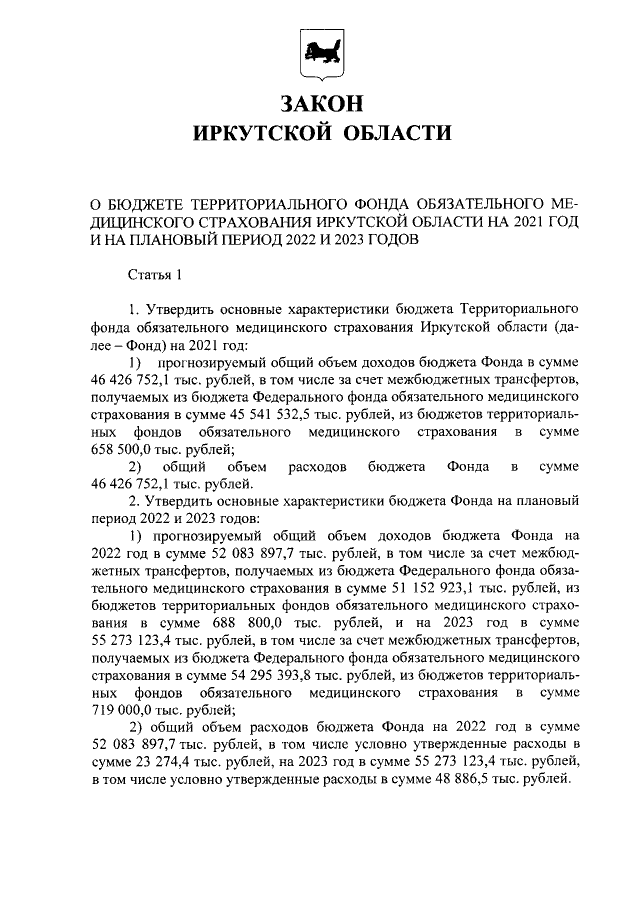 ЗАКОН
ИРКУТСКОЙ ОБЛАСТИ

О БЮДЖЕТЕ ТЕРРИТОРИАЛЬНОГО ФОНДА ОБЯЗАТЕЛЬНОГО МЕДИЦИНСКОГО СТРАХОВАНИЯ ИРКУТСКОЙ ОБЛАСТИ НА 2021 ГОД И НА ПЛАНОВЫЙ ПЕРИОД 2022 И 2023 ГОДОВ

Статья 1

1. Утвердить основные характеристики бюджета Территориального фонда обязательного медицинского страхования Иркутской области (далее – Фонд) на 2021 год:

1) прогнозируемый общий объем доходов бюджета Фонда в сумме 46 426 752,1 тыс. рублей, в том числе за счет межбюджетных трансфертов, получаемых из бюджета Федерального фонда обязательного медицинского страхования в сумме 45 541 532,5 тыс. рублей, из бюджетов территориальных фондов обязательного медицинского страхования в сумме 658 500,0 тыс. рублей;

2) общий объем расходов бюджета Фонда в сумме 46 426 752,1 тыс. рублей.

2. Утвердить основные характеристики бюджета Фонда на плановый период 2022 и 2023 годов:

1) прогнозируемый общий объем доходов бюджета Фонда на 2022 год в сумме 52 083 897,7 тыс. рублей, в том числе за счет межбюджетных трансфертов, получаемых из бюджета Федерального фонда обязательного медицинского страхования в сумме 51 152 923,1 тыс. рублей, из бюджетов территориальных фондов обязательного медицинского страхования в сумме 688 800,0 тыс. рублей, и на 2023 год в сумме 55 273 123,4 тыс. рублей, в том числе за счет межбюджетных трансфертов, получаемых из бюджета Федерального фонда обязательного медицинского страхования в сумме 54 295 393,8 тыс. рублей, из бюджетов территориальных фондов обязательного медицинского страхования в сумме 719 000,0 тыс. рублей;

2) общий объем расходов бюджета Фонда на 2022 год в сумме 52 083 897,7 тыс. рублей, в том числе условно утвержденные расходы в сумме 23 274,4 тыс. рублей, на 2023 год в сумме 55 273 123,4 тыс. рублей, в том числе условно утвержденные расходы в сумме 48 886,5 тыс. рублей.